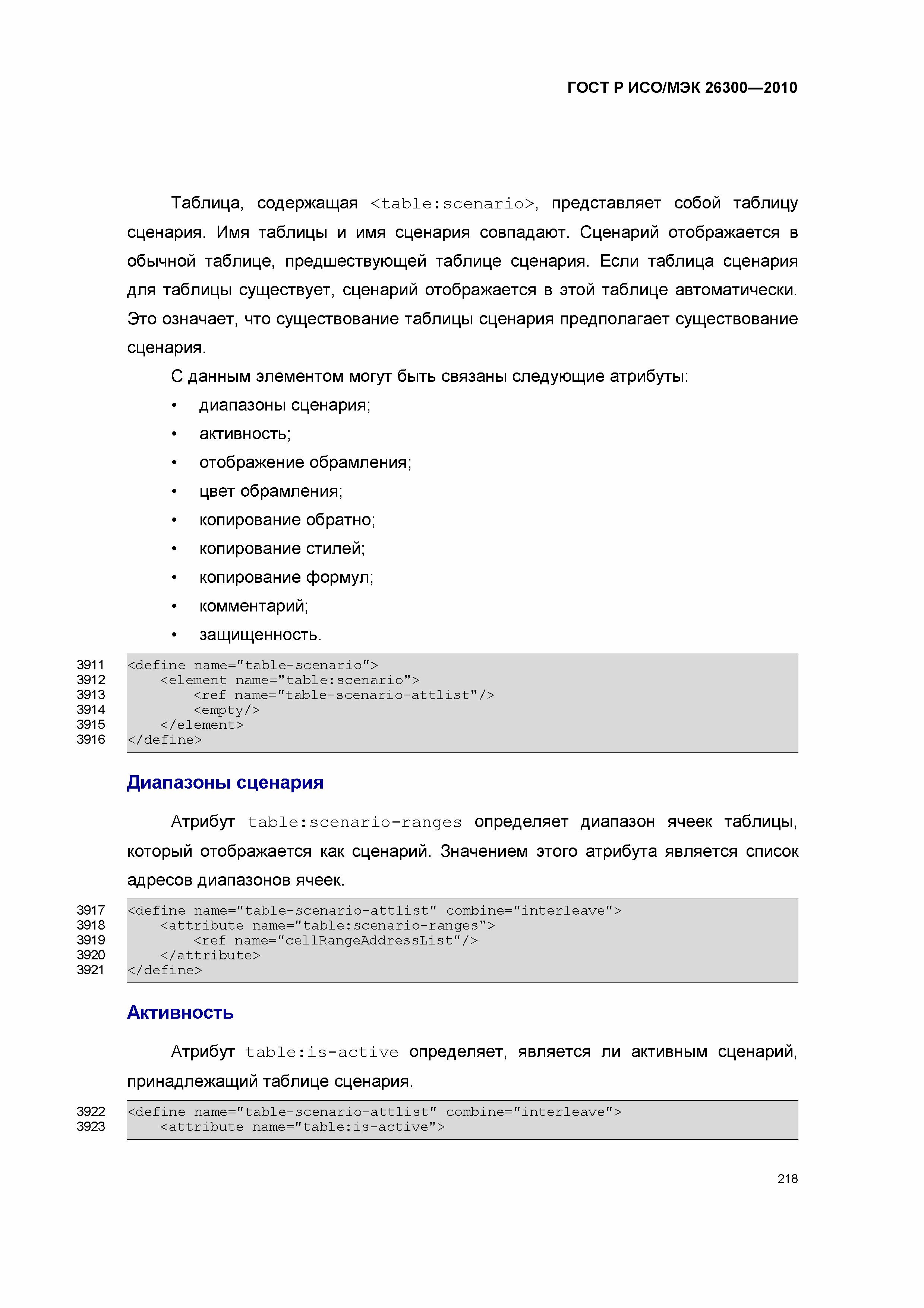 ГОСТ Р ИСО/МЭК 26300—2010

Таблица, содержащая <table:scenario>, представляет собой таблицу сценария. Имя таблицы и имя сценария совпадают. Сценарий отображается в обычной таблице, предшествующей таблице сценария. Если таблица сценария для таблицы существует, сценарий отображается в этой таблице автоматически. Это означает, что существование таблицы сценария предполагает существование сценария.

С данным элементом могут быть связаны следующие атрибуты:

• диапазоны сценария;
• активность;
• отображение обрамления;
• цвет обрамления;
• копирование обратно;
• копирование стилей;
• копирование формул;
• комментарий;
• защищенность.

3911 <define name="table-scenario">
3912     <element name="table:scenario">
3913         <ref name="table-scenario-attlist"/>
3914         <empty/>
3915     </element>
3916 </define>

Диапазоны сценария

Атрибут table:scenario-ranges определяет диапазон ячеек таблицы, который отображается как сценарий. Значением этого атрибута является список адресов диапазонов ячеек.

3917 <define name="table-scenario-attlist" combine="interleave">
3918     <attribute name="table:scenario-ranges">
3919         <ref name="cellRangeAddressList"/>
3920     </attribute>
3921 </define>

Активность

Атрибут table:is-active определяет, является ли активным сценарий, принадлежащий таблице сценария.

3922 <define name="table-scenario-attlist" combine="interleave">
3923     <attribute name="table:is-active">

218